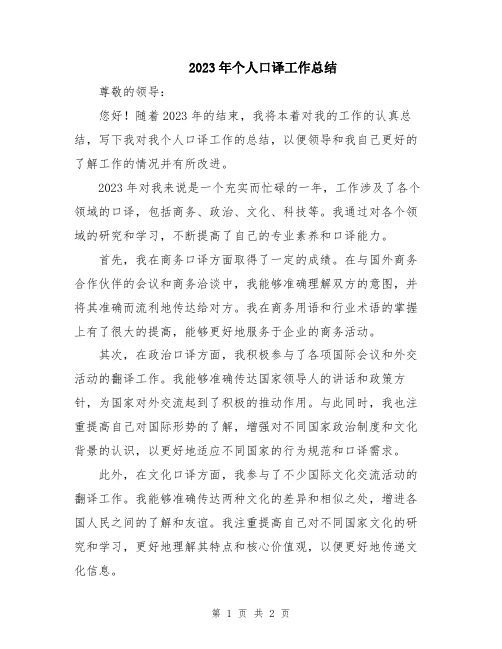 2023年个人口译工作总结

尊敬的领导：

您好！随着2023年的结束，我将本着对我的工作的认真总结，写下我对我个人口译工作的总结，以便领导和我自己更好的了解工作的情况并有所改进。

2023年对我来说是一个充实而忙碌的一年，工作涉及了各个领域的口译，包括商务、政治、文化、科技等。我通过对各个领域的研究和学习，不断提高了自己的专业素养和口译能力。

首先，我在商务口译方面取得了一定的成绩。在与国外商务合作伙伴的会议和商务洽谈中，我能够准确理解双方的意图，并将其准确而流利地传达给对方。我在商务用语和行业术语的掌握上有了很大的提高，能够更好地服务于企业的商务活动。

其次，在政治口译方面，我积极参与了各项国际会议和外交活动的翻译工作。我能够准确传达国家领导人的讲话和政策方针，为国家对外交流起到了积极的推动作用。与此同时，我也注重提高自己对国际形势的了解，增强对不同国家政治制度和文化背景的认识，以更好地适应不同国家的行为规范和口译需求。

此外，在文化口译方面，我参与了不少国际文化交流活动的翻译工作。我能够准确传达两种文化的差异和相似之处，增进各国人民之间的了解和友谊。我注重提高自己对不同国家文化的研究和学习，更好地理解其特点和核心价值观，以便更好地传递文化信息。

第 1 页 共 2 页